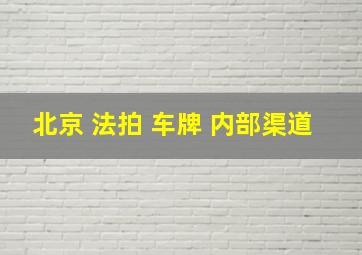 北京 法拍 车牌 内部渠道